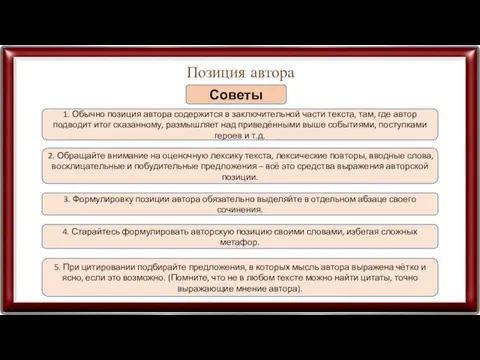 Позиция автора

Советы

1. Обычно позиция автора содержится в заключительной части текста, там, где автор подводит итог сказанному, размышляет над приведёнными выше событиями, поступками героев и т.д.

2. Обращайте внимание на оценочную лексику текста, лексические повторы, вводные слова, восклицательные и побудительные предложения – всё это средства выражения авторской позиции.

3. Формулировку позиции автора обязательно выделяйте в отдельном абзаце своего сочинения.

4. Старайтесь формулировать авторскую позицию своими словами, избегая сложных метафор.

5. При цитировании подбирайте предложения, в которых мысль автора выражена чётко и ясно, если это возможно. (Помните, что не в любом тексте можно найти цитаты, точно выражающие мнение автора).